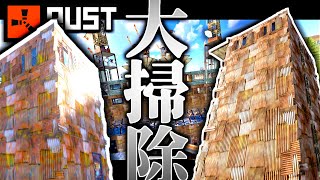 RUST
大掃除